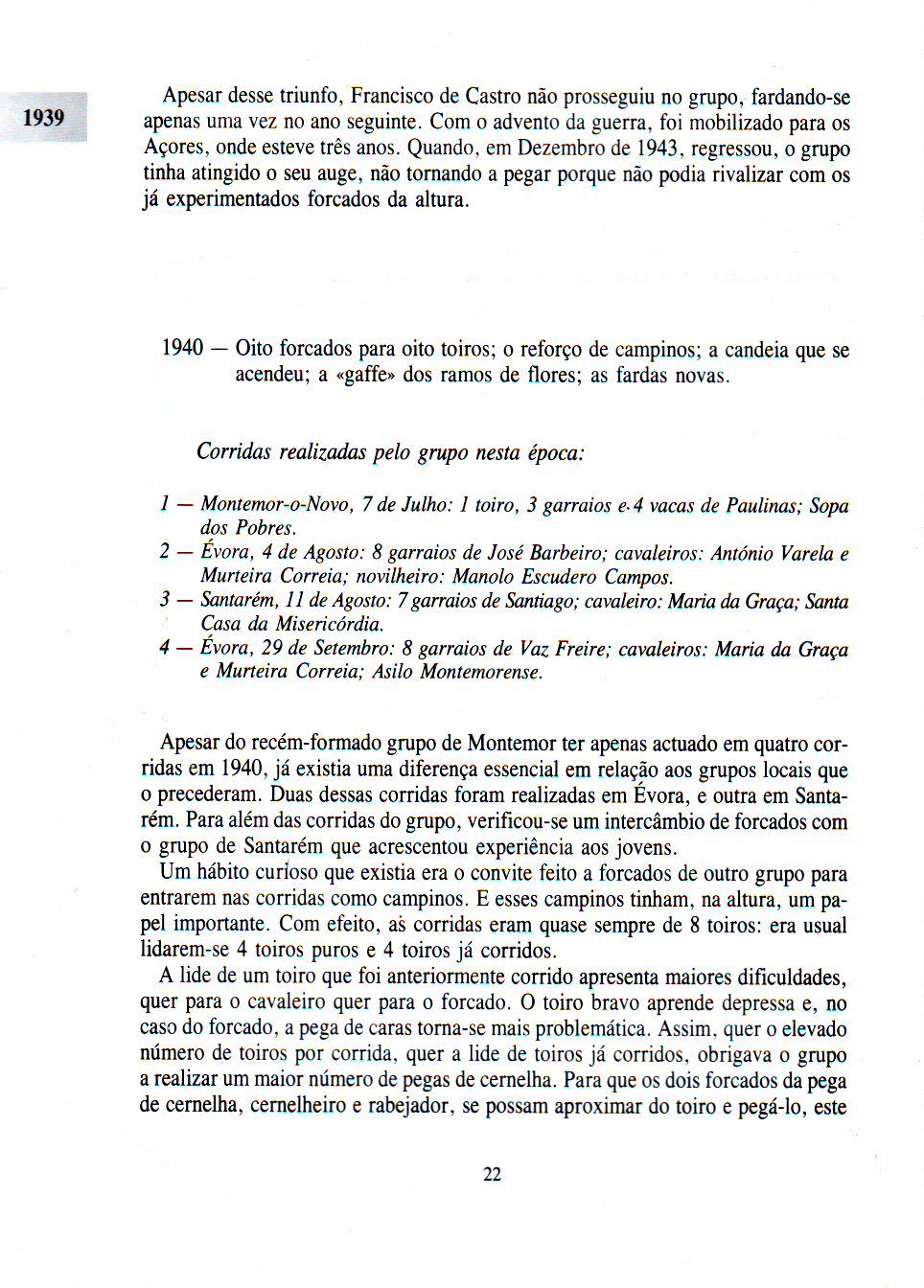 1939

Apesar desse triunfo, Francisco de Castro não prosseguiu no grupo, fardando-se apenas uma vez no ano seguinte. Com o advento da guerra, foi mobilizado para os Açores, onde esteve três anos. Quando, em Dezembro de 1943, regressou, o grupo tinha atingido o seu auge, não tornando a pegar porque não podia rivalizar com os já experimentados forcados da altura.

1940 — Oito forcados para oito toiros; o reforço de campinos; a candeia que se acendeu; a «gaffe» dos ramos de flores; as fardas novas.

Corridas realizadas pelo grupo nesta época:

1 — Montemor-o-Novo, 7 de Julho: 1 toiro, 3 garraios e 4 vacas de Paulinas; Sopa dos Pobres.
2 — Évora, 4 de Agosto: 8 garraios de José Barbeiro; cavaleiros: António Varela e Murteira Correia; novilheiro: Manolo Escudero Campos.
3 — Santarém, 11 de Agosto: 7 garraios de Santiago; cavaleiro: Maria da Graça; Santa Casa da Misericórdia.
4 — Évora, 29 de Setembro: 8 garraios de Vaz Freire; cavaleiros: Maria da Graça e Murteira Correia; Asilo Montemorense.

Apesar do recém-formado grupo de Montemor ter apenas actuado em quatro corridas em 1940, já existia uma diferença essencial em relação aos grupos locais que o precederam. Duas dessas corridas foram realizadas em Évora, e outra em Santarém. Para além das corridas do grupo, verificou-se um intercâmbio de forcados com o grupo de Santarém que acrescentou experiência aos jovens.
Um hábito curioso que existia era o convite feito a forcados de outro grupo para entrarem nas corridas como campinos. E esses campinos tinham, na altura, um papel importante. Com efeito, as corridas eram quase sempre de 8 toiros: era usual lidarem-se 4 toiros puros e 4 toiros já corridos.
A lide de um toiro que foi anteriormente corrido apresenta maiores dificuldades, quer para o cavaleiro quer para o forcado. O toiro bravo aprende depressa e, no caso do forcado, a pega de caras torna-se mais problemática. Assim, quer o elevado número de toiros por corrida, quer a lide de toiros já corridos, obrigava o grupo a realizar um maior número de pegas de cernelha. Para que os dois forcados da pega de cernelha, cernelheiro e rabejador, se possam aproximar do toiro e pegá-lo, este

22